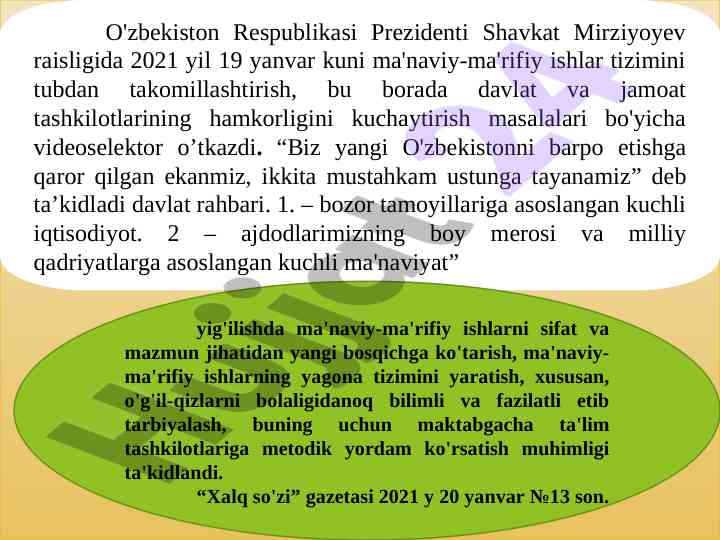 O'zbekiston Respublikasi Prezidenti Shavkat Mirziyoyev raisligida 2021 yil 19 yanvar kuni ma'naviy-ma'rifiy ishlar tizimini tubdan takomillashtirish, bu borada davlat va jamoat tashkilotlarining hamkorligini kuchaytirish masalalari bo'yicha videoselektor o'tkazdi. "Biz yangi O'zbekistonni barpo etishga qaror qilgan ekanmiz, ikkita mustahkam ustunga tayanamiz" deb ta'kidladi davlat rahbari. 1. – bozor tamoyillariga asoslangan kuchli iqtisodiyot. 2 – ajdodlarimizning boy merosi va milliy qadriyatlarga asoslangan kuchli ma'naviyat"

yig'ilishda ma'naviy-ma'rifiy ishlarni sifat va mazmun jihatidan yangi bosqichga ko'tarish, ma'naviy-ma'rifiy ishlarning yagona tizimini yaratish, xususan, o'g'il-qizlarni bolaligidanoq bilimli va fazilatli etib tarbiyalash, buning uchun maktabgacha ta'lim tashkilotlariga metodik yordam ko'rsatish muhimligi ta'kidlandi.

"Xalq so'zi" gazetasi 2021 y 20 yanvar №13 son.

Hujjat24